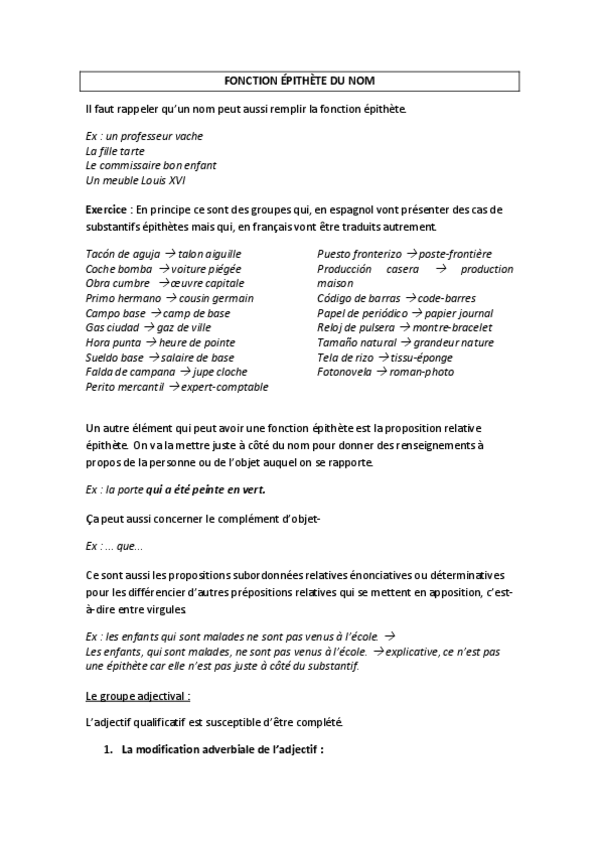 FONCTION ÉPITHÈTE DU NOM

Il faut rappeler qu'un nom peut aussi remplir la fonction épithète.

Ex : un professeur vache
La fille tarte
Le commissaire bon enfant
Un meuble Louis XVI

Exercice : En principe ce sont des groupes qui, en espagnol vont présenter des cas de substantifs épithètes mais qui, en français vont être traduits autrement.

Tacón de aguja → talon aiguille
Coche bomba → voiture piégée
Obra cumbre → œuvre capitale
Primo hermano → cousin germain
Campo base → camp de base
Gas ciudad → gaz de ville
Hora punta → heure de pointe
Sueldo base → salaire de base
Falda de campana → jupe cloche
Perito mercantil → expert-comptable

Puesto fronterizo → poste-frontière
Producción casera → production maison
Código de barras → code-barres
Papel de periódico → papier journal
Reloj de pulsera → montre-bracelet
Tamaño natural → grandeur nature
Tela de rizo → tissu-éponge
Fotonovela → roman-photo

Un autre élément qui peut avoir une fonction épithète est la proposition relative épithète. On va la mettre juste à côté du nom pour donner des renseignements à propos de la personne ou de l'objet auquel on se rapporte.

Ex : la porte qui a été peinte en vert.

Ça peut aussi concerner le complément d'objet-

Ex : ... que...

Ce sont aussi les propositions subordonnées relatives énonciatives ou déterminatives pour les différencier d'autres prépositions relatives qui se mettent en apposition, c'est-à-dire entre virgules.

Ex : les enfants qui sont malades ne sont pas venus à l'école. →
Les enfants, qui sont malades, ne sont pas venus à l'école. → explicative, ce n'est pas une épithète car elle n'est pas juste à côté du substantif.

Le groupe adjectival :

L'adjectif qualificatif est susceptible d'être complété.

1. La modification adverbiale de l'adjectif :